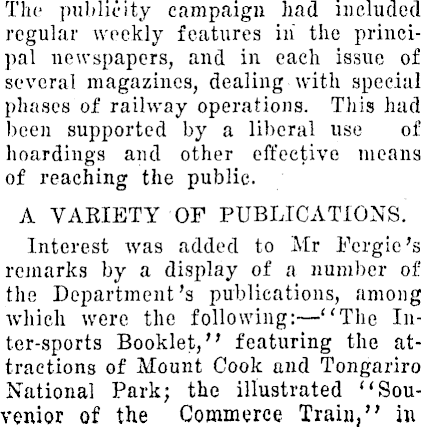 The publicity campaign had included regular weekly features in the principal newspapers, and in each issue of several magazines, dealing with special phases of railway operations. This had been supported by a liberal use of hoardings and other effective means of reaching the public.

A VARIETY OF PUBLICATIONS.

Interest was added to Mr Fergie's remarks by a display of a number of the Department's publications, among which were the following:—"The Inter-sports Booklet," featuring the attractions of Mount Cook and Tongariro National Park; the illustrated "Souvenior of the Commerce Train," in